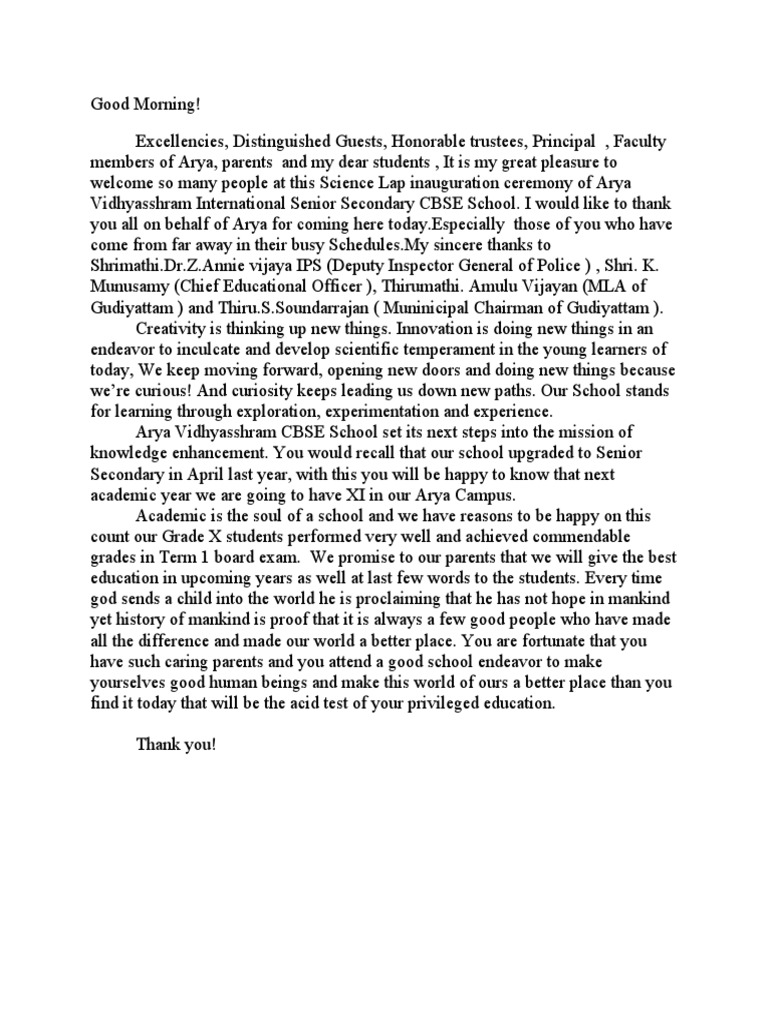 Good Morning!

Excellencies, Distinguished Guests, Honorable trustees, Principal , Faculty members of Arya, parents and my dear students , It is my great pleasure to welcome so many people at this Science Lap inauguration ceremony of Arya Vidhyasshram International Senior Secondary CBSE School. I would like to thank you all on behalf of Arya for coming here today.Especially those of you who have come from far away in their busy Schedules.My sincere thanks to Shrimathi.Dr.Z.Annie vijaya IPS (Deputy Inspector General of Police ) , Shri. K. Munusamy (Chief Educational Officer ), Thirumathi. Amulu Vijayan (MLA of Gudiyattam ) and Thiru.S.Soundarrajan ( Muninicipal Chairman of Gudiyattam ).

Creativity is thinking up new things. Innovation is doing new things in an endeavor to inculcate and develop scientific temperament in the young learners of today, We keep moving forward, opening new doors and doing new things because we're curious! And curiosity keeps leading us down new paths. Our School stands for learning through exploration, experimentation and experience.

Arya Vidhyasshram CBSE School set its next steps into the mission of knowledge enhancement. You would recall that our school upgraded to Senior Secondary in April last year, with this you will be happy to know that next academic year we are going to have XI in our Arya Campus.

Academic is the soul of a school and we have reasons to be happy on this count our Grade X students performed very well and achieved commendable grades in Term 1 board exam. We promise to our parents that we will give the best education in upcoming years as well at last few words to the students. Every time god sends a child into the world he is proclaiming that he has not hope in mankind yet history of mankind is proof that it is always a few good people who have made all the difference and made our world a better place. You are fortunate that you have such caring parents and you attend a good school endeavor to make yourselves good human beings and make this world of ours a better place than you find it today that will be the acid test of your privileged education.

Thank you!